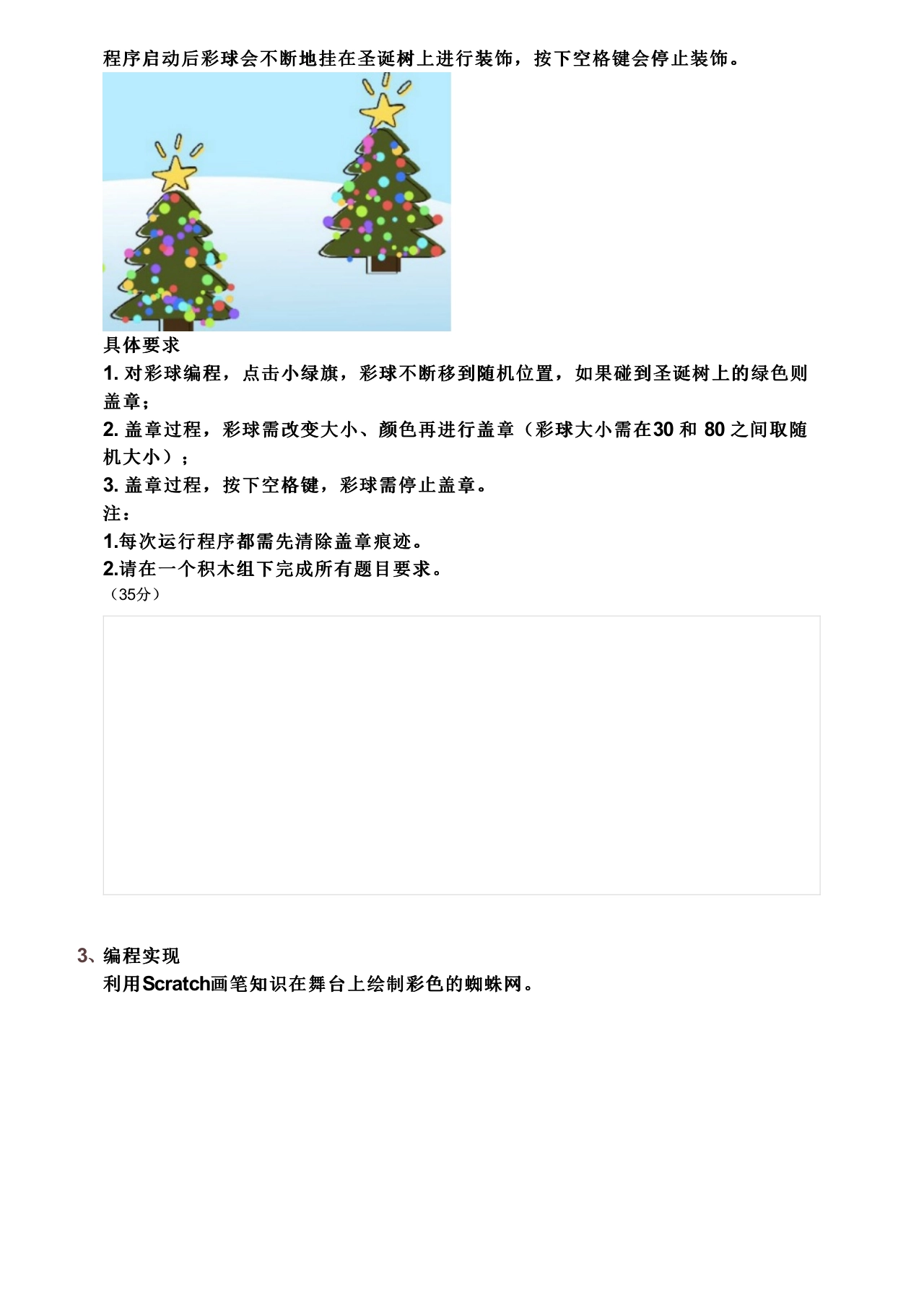 程序启动后彩球会不断地挂在圣诞树上进行装饰，按下空格键会停止装饰。

具体要求
1. 对彩球编程，点击小绿旗，彩球不断移到随机位置，如果碰到圣诞树上的绿色则盖章；
2. 盖章过程，彩球需改变大小、颜色再进行盖章（彩球大小需在30 和 80 之间取随机大小）；
3. 盖章过程，按下空格键，彩球需停止盖章。
注：
1.每次运行程序都需先清除盖章痕迹。
2.请在一个积木组下完成所有题目要求。
（35分）

3、编程实现
利用Scratch画笔知识在舞台上绘制彩色的蜘蛛网。